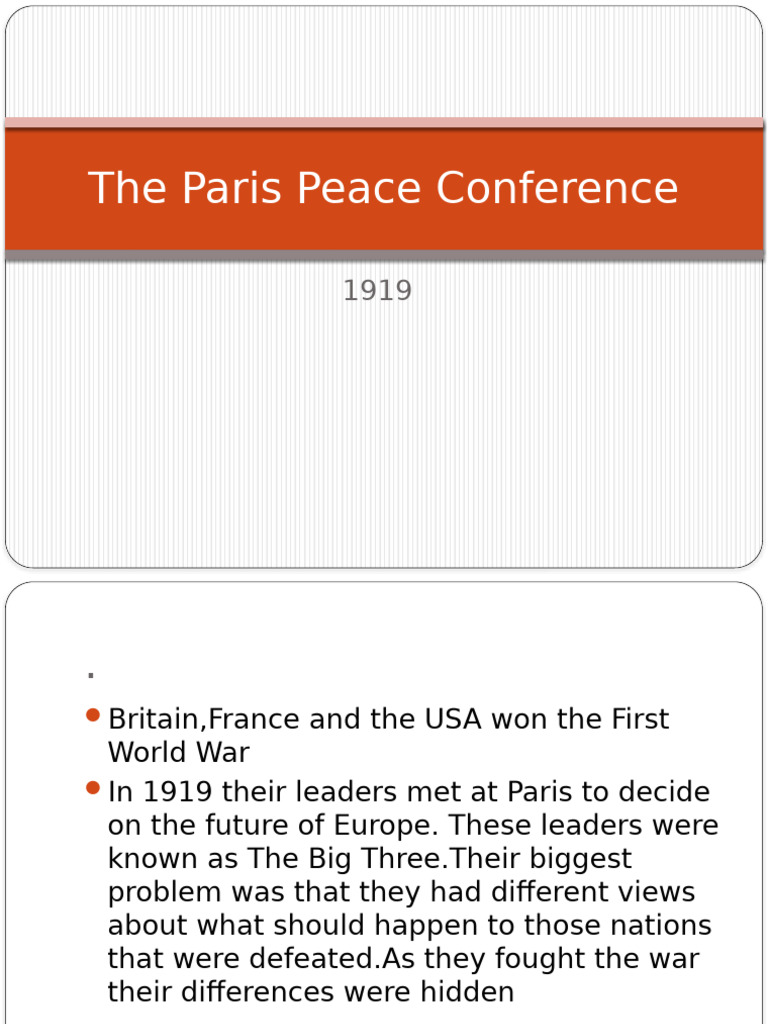 The Paris Peace Conference

1919

.

- Britain,France and the USA won the First World War
- In 1919 their leaders met at Paris to decide on the future of Europe. These leaders were known as The Big Three.Their biggest problem was that they had different views about what should happen to those nations that were defeated.As they fought the war their differences were hidden